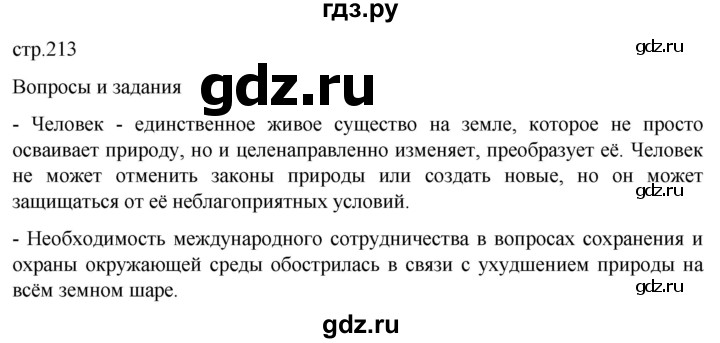 гдз.ру

стр.213

gdz.ru

Вопросы и задания

gdz.ru

- Человек - единственное живое существо на земле, которое не просто осваивает природу, но и целенаправленно изменяет, преобразует её. Человек не может отменить законы природы или создать новые, но он может защищаться от её неблагоприятных условий.

gdz.ru

- Необходимость международного сотрудничества в вопросах сохранения и охраны окружающей среды обострилась в связи с ухудшением природы на всём земном шаре.

gdz.ru

gdz.ru